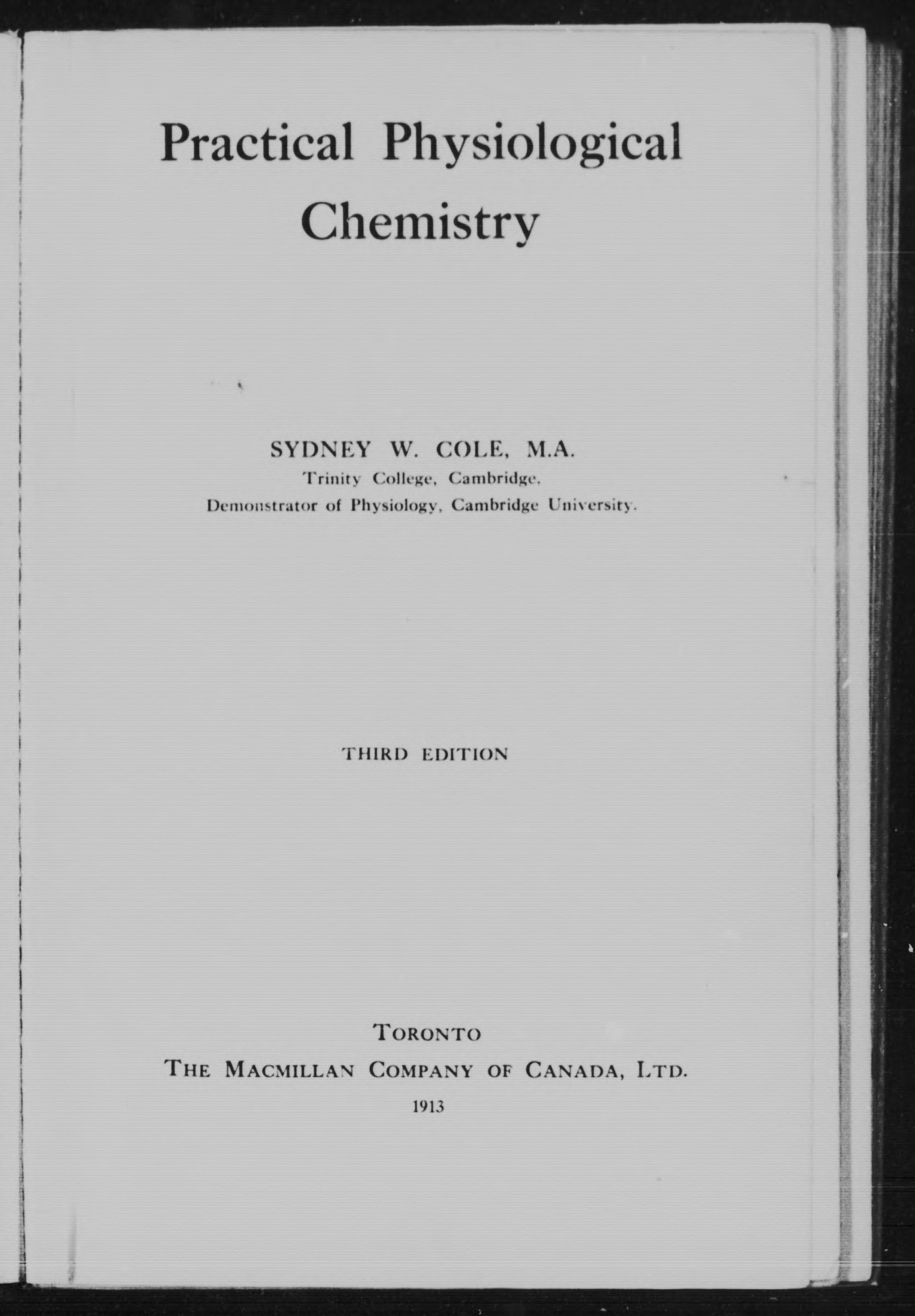 Practical Physiological Chemistry

SYDNEY W. COLE, M.A.
Trinity College, Cambridge.
Demonstrator of Physiology, Cambridge University.

THIRD EDITION

TORONTO
THE MACMILLAN COMPANY OF CANADA, LTD.
1913